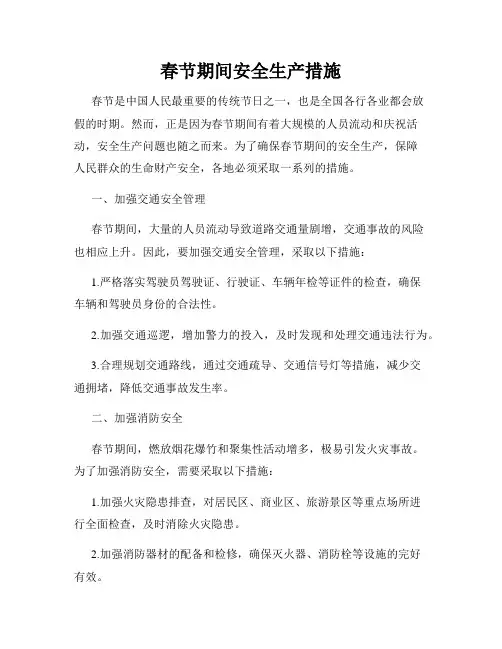 春节期间安全生产措施

春节是中国人民最重要的传统节日之一，也是全国各行各业都会放假的时期。然而，正是因为春节期间有着大规模的人员流动和庆祝活动，安全生产问题也随之而来。为了确保春节期间的安全生产，保障人民群众的生命财产安全，各地必须采取一系列的措施。

一、加强交通安全管理

春节期间，大量的人员流动导致道路交通量剧增，交通事故的风险也相应上升。因此，要加强交通安全管理，采取以下措施：

1.严格落实驾驶员驾驶证、行驶证、车辆年检等证件的检查，确保车辆和驾驶员身份的合法性。

2.加强交通巡逻，增加警力的投入，及时发现和处理交通违法行为。

3.合理规划交通路线，通过交通疏导、交通信号灯等措施，减少交通拥堵，降低交通事故发生率。

二、加强消防安全

春节期间，燃放烟花爆竹和聚集性活动增多，极易引发火灾事故。为了加强消防安全，需要采取以下措施：

1.加强火灾隐患排查，对居民区、商业区、旅游景区等重点场所进行全面检查，及时消除火灾隐患。

2.加强消防器材的配备和检修，确保灭火器、消防栓等设施的完好有效。